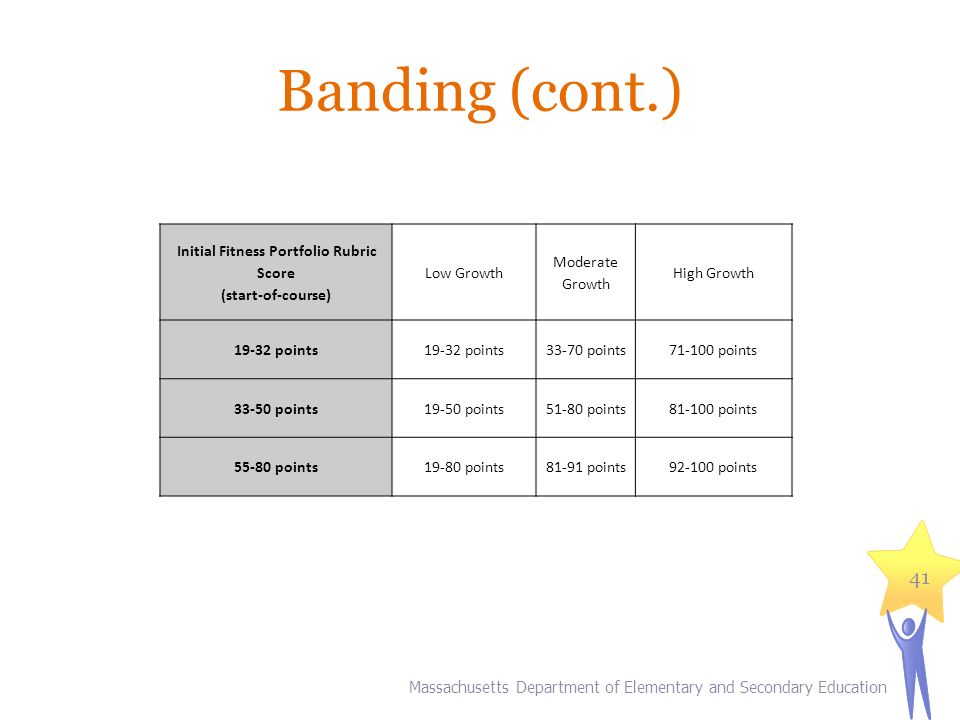 Banding (cont.)

| Initial Fitness Portfolio Rubric Score (start-of-course) | Low Growth | Moderate Growth | High Growth |
|---|---|---|---|
| 19-32 points | 19-32 points | 33-70 points | 71-100 points |
| 33-50 points | 19-50 points | 51-80 points | 81-100 points |
| 55-80 points | 19-80 points | 81-91 points | 92-100 points |

41

Massachusetts Department of Elementary and Secondary Education